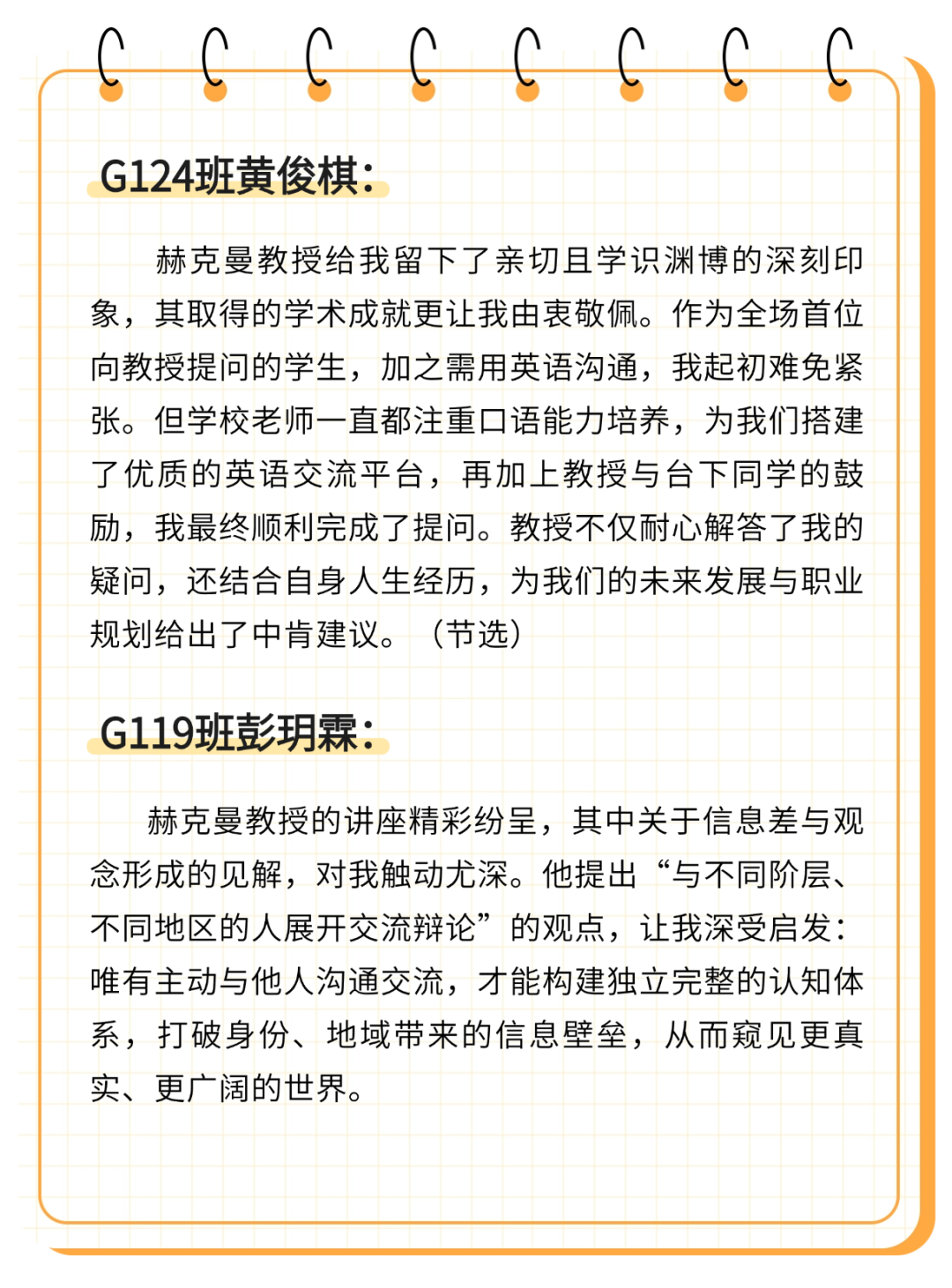 G124班黄俊棋：

赫克曼教授给我留下了亲切且学识渊博的深刻印象，其取得的学术成就更让我由衷敬佩。作为全场首位向教授提问的学生，加之需用英语沟通，我起初难免紧张。但学校老师一直都注重口语能力培养，为我们搭建了优质的英语交流平台，再加上教授与台下同学的鼓励，我最终顺利完成了提问。教授不仅耐心解答了我的疑问，还结合自身人生经历，为我们的未来发展与职业规划给出了中肯建议。（节选）

G119班彭玥霖：

赫克曼教授的讲座精彩纷呈，其中关于信息差与观念形成的见解，对我触动尤深。他提出“与不同阶层、不同地区的人展开交流辩论”的观点，让我深受启发：唯有主动与他人沟通交流，才能构建独立完整的认知体系，打破身份、地域带来的信息壁垒，从而窥见更真实、更广阔的世界。